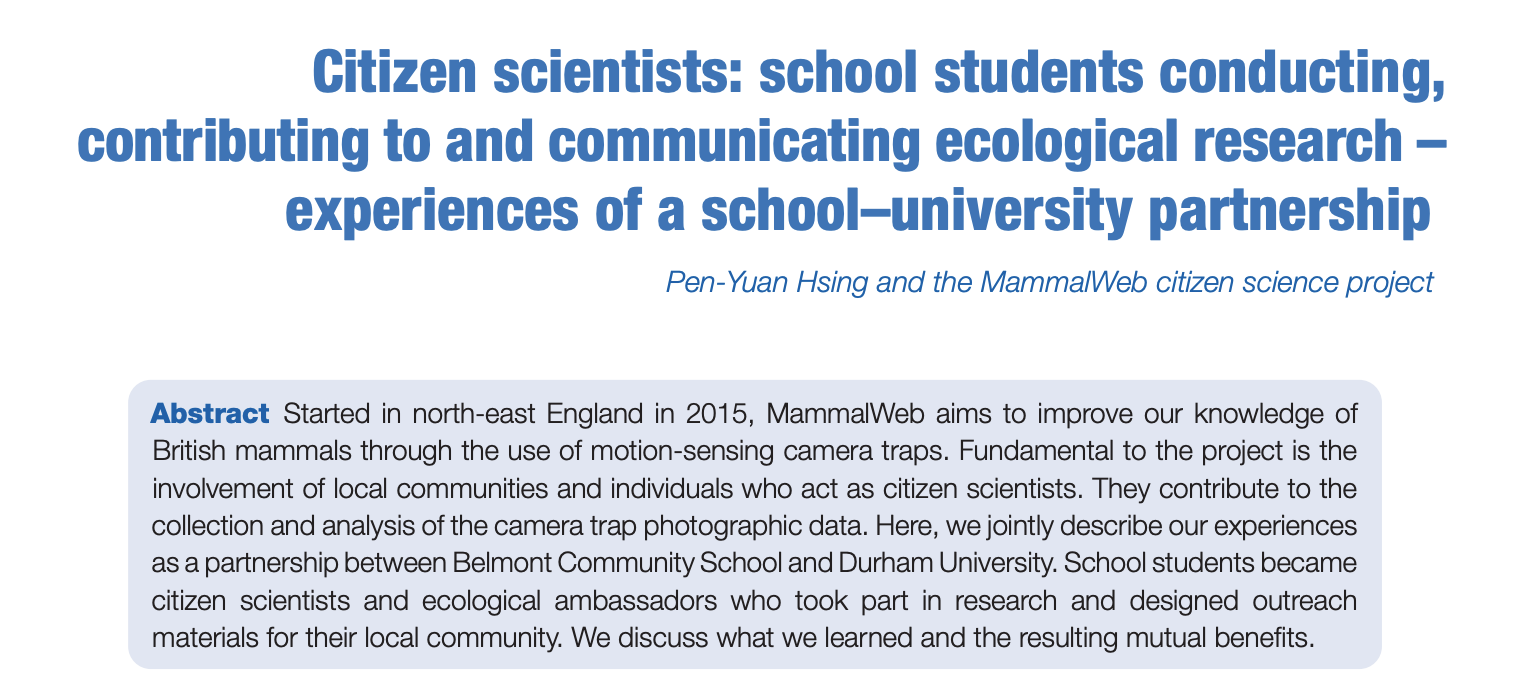 Citizen scientists: school students conducting, contributing to and communicating ecological research – experiences of a school–university partnership

Pen-Yuan Hsing and the MammalWeb citizen science project

Abstract Started in north-east England in 2015, MammalWeb aims to improve our knowledge of British mammals through the use of motion-sensing camera traps. Fundamental to the project is the involvement of local communities and individuals who act as citizen scientists. They contribute to the collection and analysis of the camera trap photographic data. Here, we jointly describe our experiences as a partnership between Belmont Community School and Durham University. School students became citizen scientists and ecological ambassadors who took part in research and designed outreach materials for their local community. We discuss what we learned and the resulting mutual benefits.